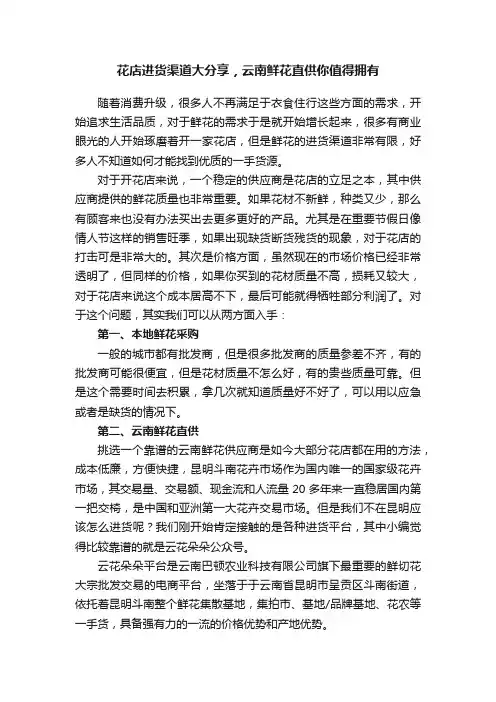 花店进货渠道大分享，云南鲜花直供你值得拥有

随着消费升级，很多人不再满足于衣食住行这些方面的需求，开始追求生活品质，对于鲜花的需求于是就开始增长起来，很多有商业眼光的人开始琢磨着开一家花店，但是鲜花的进货渠道非常有限，好多人不知道如何才能找到优质的一手货源。

对于开花店来说，一个稳定的供应商是花店的立足之本，其中供应商提供的鲜花质量也非常重要。如果花材不新鲜，种类又少，那么有顾客来也没有办法买出去更多更好的产品。尤其是在重要节假日像情人节这样的销售旺季，如果出现缺货断货残货的现象，对于花店的打击可是非常大的。其次是价格方面，虽然现在的市场价格已经非常透明了，但同样的价格，如果你买到的花材质量不高，损耗又较大，对于花店来说这个成本居高不下，最后可能就得牺牲部分利润了。对于这个问题，其实我们可以从两方面入手：

第一、本地鲜花采购

一般的城市都有批发商，但是很多批发商的质量参差不齐，有的批发商可能很便宜，但是花材质量不怎么好，有的贵些质量可靠。但是这个需要时间去积累，拿几次就知道质量好不好了，可以用以应急或者是缺货的情况下。

第二、云南鲜花直供

挑选一个靠谱的云南鲜花供应商是如今大部分花店都在用的方法，成本低廉，方便快捷，昆明斗南花卉市场作为国内唯一的国家级花卉市场，其交易量、交易额、现金流和人流量 20 多年来一直稳居国内第一把交椅，是中国和亚洲第一大花卉交易市场。但是我们不在昆明应该怎么进货呢？我们刚开始肯定接触的是各种进货平台，其中小编觉得比较靠谱的就是云花朵朵公众号。

云花朵朵平台是云南巴顿农业科技有限公司旗下最重要的鲜切花大宗批发交易的电商平台，坐落于于云南省昆明市呈贡区斗南街道，依托着昆明斗南整个鲜花集散基地，集拍市、基地/品牌基地、花农等一手货，具备强有力的一流的价格优势和产地优势。